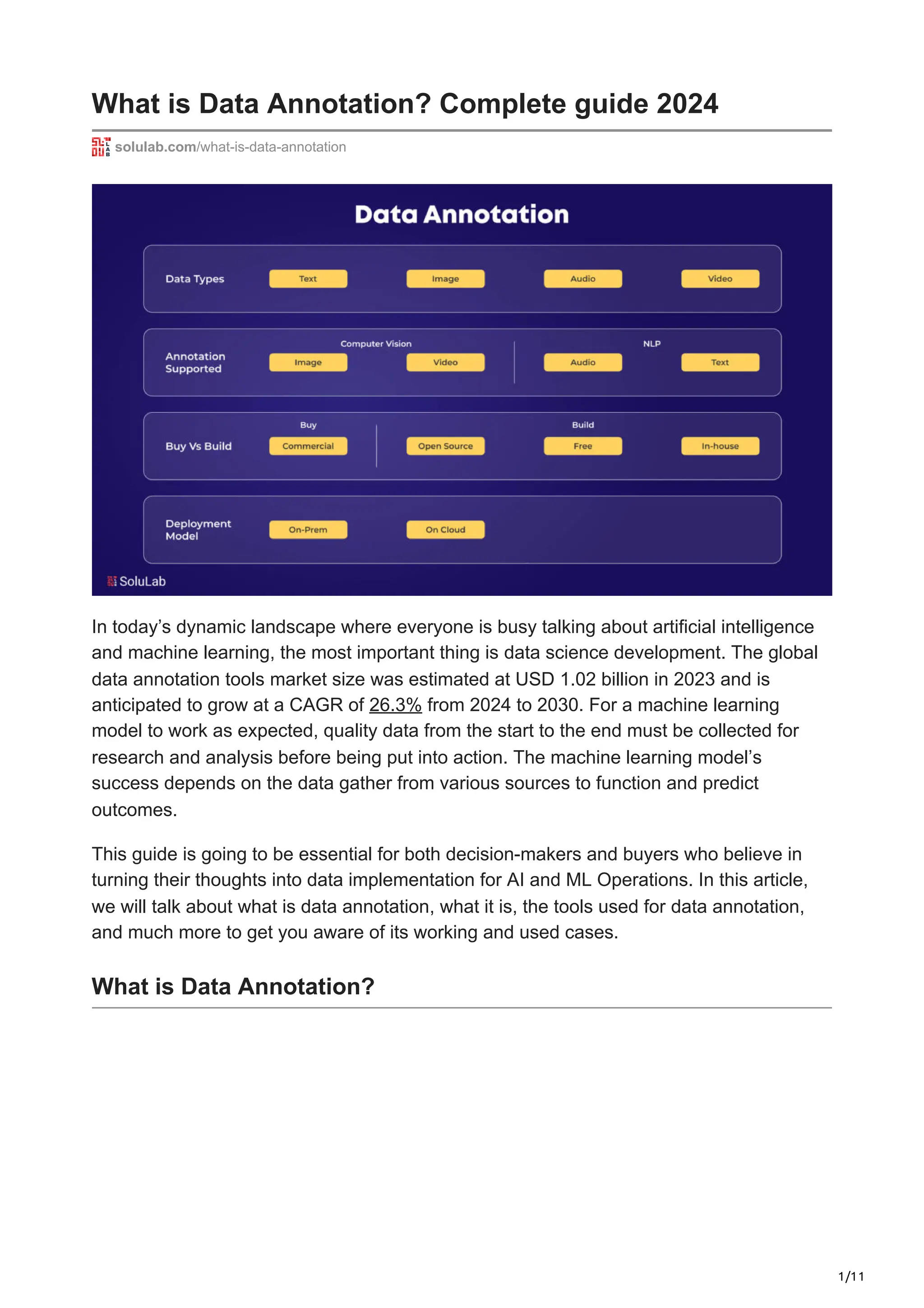 What is Data Annotation? Complete guide 2024

solulab.com/what-is-data-annotation

Data Annotation

Data Types Text Image Audio Video

Annotation Supported
Computer Vision
Image Video
NLP
Audio Text

Buy Vs Build
Buy
Commercial
Build
Open Source Free In-house

Deployment Model On-Prem On Cloud

SoluLab

In today's dynamic landscape where everyone is busy talking about artificial intelligence and machine learning, the most important thing is data science development. The global data annotation tools market size was estimated at USD 1.02 billion in 2023 and is anticipated to grow at a CAGR of 26.3% from 2024 to 2030. For a machine learning model to work as expected, quality data from the start to the end must be collected for research and analysis before being put into action. The machine learning model's success depends on the data gather from various sources to function and predict outcomes.

This guide is going to be essential for both decision-makers and buyers who believe in turning their thoughts into data implementation for AI and ML Operations. In this article, we will talk about what is data annotation, what it is, the tools used for data annotation, and much more to get you aware of its working and used cases.

What is Data Annotation?

1/11